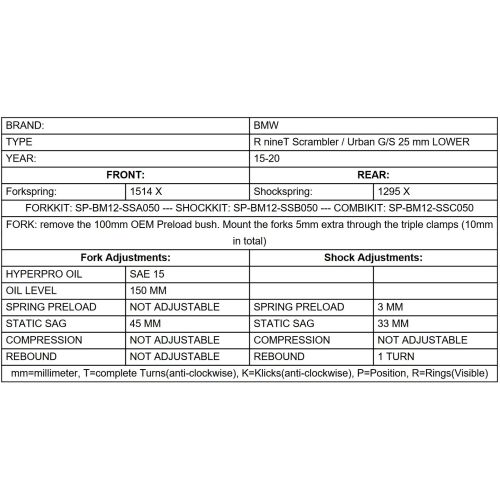 | BRAND: | | BMW | |
|---|---|---|---|
| TYPE | | R nineT Scrambler / Urban G/S 25 mm LOWER | |
| YEAR: | | 15-20 | |
| **FRONT:** | | **REAR:** | |
| Forkspring: | 1514 X | Shockspring: | 1295 X |
| FORKKIT: SP-BM12-SSA050 --- SHOCKKIT: SP-BM12-SSB050 --- COMBIKIT: SP-BM12-SSC050 | | | |
| FORK: remove the 100mm OEM Preload bush. Mount the forks 5mm extra through the triple clamps (10mm in total) | | | |
| **Fork Adjustments:** | | **Shock Adjustments:** | |
| HYPERPRO OIL | SAE 15 | | |
| OIL LEVEL | 150 MM | | |
| SPRING PRELOAD | NOT ADJUSTABLE | SPRING PRELOAD | 3 MM |
| STATIC SAG | 45 MM | STATIC SAG | 33 MM |
| COMPRESSION | NOT ADJUSTABLE | COMPRESSION | NOT ADJUSTABLE |
| REBOUND | NOT ADJUSTABLE | REBOUND | 1 TURN |
| mm=millimeter, T=complete Turns(anti-clockwise), K=Klicks(anti-clockwise), P=Position, R=Rings(Visible) | | | |